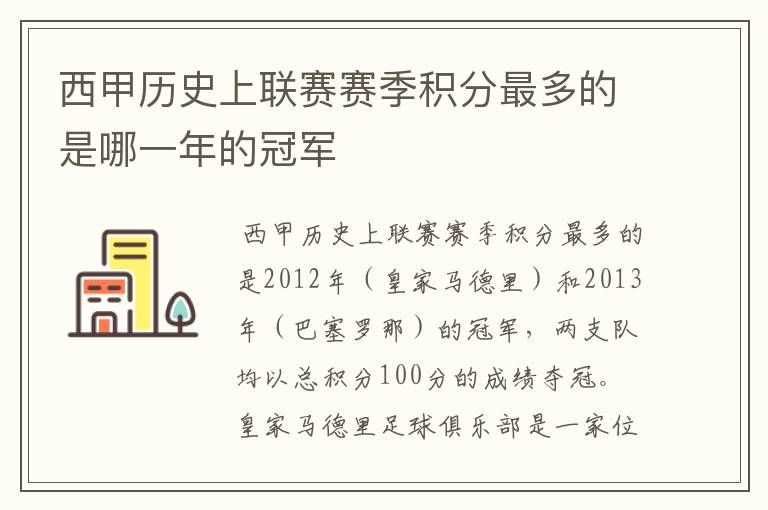 西甲历史上联赛赛季积分最多的是哪一年的冠军

西甲历史上联赛赛季积分最多的是2012年（皇家马德里）和2013年（巴塞罗那）的冠军，两支队均以总积分100分的成绩夺冠。皇家马德里足球俱乐部是一家位